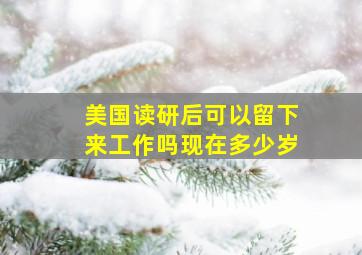 美国读研后可以留下来工作吗现在多少岁